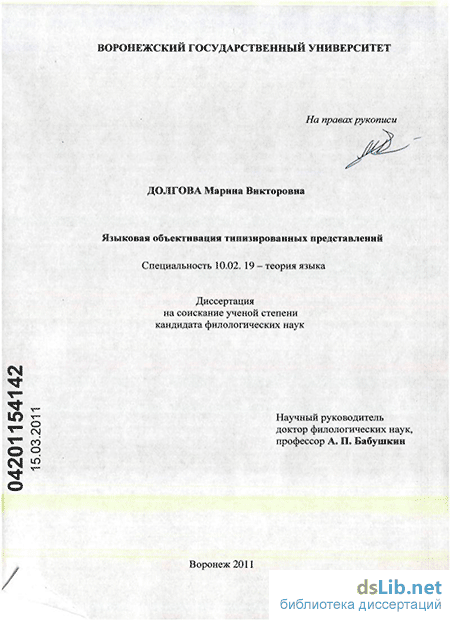 ВОРОНЕЖСКИЙ ГОСУДАРСТВЕННЫЙ УНИВЕРСИТЕТ

На правах рукописи

ДОЛГОВА Марина Викторовна

Языковая объективация типизированных представлений

Специальность 10.02. 19 – теория языка

Диссертация
на соискание ученой степени
кандидата филологических наук

04201154142
15.03.2011

Научный руководитель
доктор филологических наук,
профессор А. П. Бабушкин

Воронеж 2011

dsLib.net
библиотека диссертаций